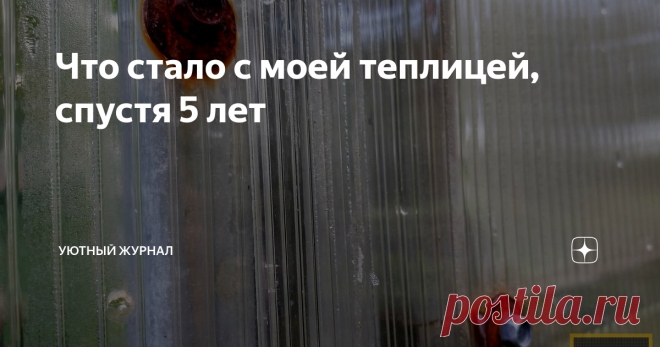 Что стало с моей теплицей, спустя 5 лет

УЮТНЫЙ ЖУРНАЛ

postila.ru